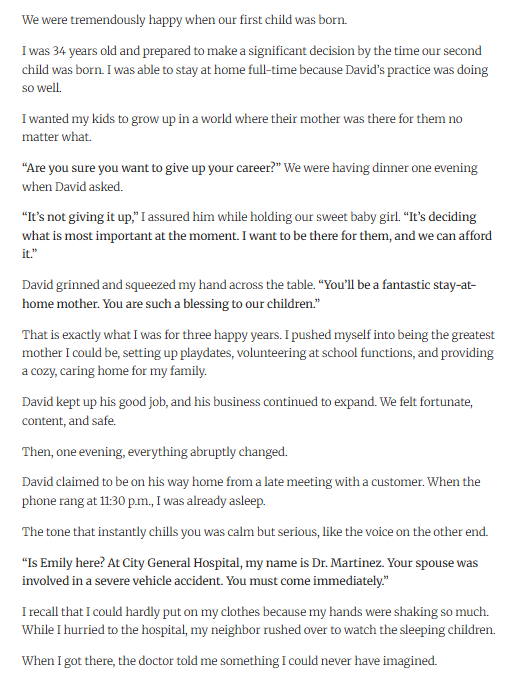 We were tremendously happy when our first child was born.

I was 34 years old and prepared to make a significant decision by the time our second child was born. I was able to stay at home full-time because David's practice was doing so well.

I wanted my kids to grow up in a world where their mother was there for them no matter what.

"Are you sure you want to give up your career?" We were having dinner one evening when David asked.

"It's not giving it up," I assured him while holding our sweet baby girl. "It's deciding what is most important at the moment. I want to be there for them, and we can afford it."

David grinned and squeezed my hand across the table. "You'll be a fantastic stay-at-home mother. You are such a blessing to our children."

That is exactly what I was for three happy years. I pushed myself into being the greatest mother I could be, setting up playdates, volunteering at school functions, and providing a cozy, caring home for my family.

David kept up his good job, and his business continued to expand. We felt fortunate, content, and safe.

Then, one evening, everything abruptly changed.

David claimed to be on his way home from a late meeting with a customer. When the phone rang at 11:30 p.m., I was already asleep.

The tone that instantly chills you was calm but serious, like the voice on the other end.

"Is Emily here? At City General Hospital, my name is Dr. Martinez. Your spouse was involved in a severe vehicle accident. You must come immediately."

I recall that I could hardly put on my clothes because my hands were shaking so much. While I hurried to the hospital, my neighbor rushed over to watch the sleeping children.

When I got there, the doctor told me something I could never have imagined.